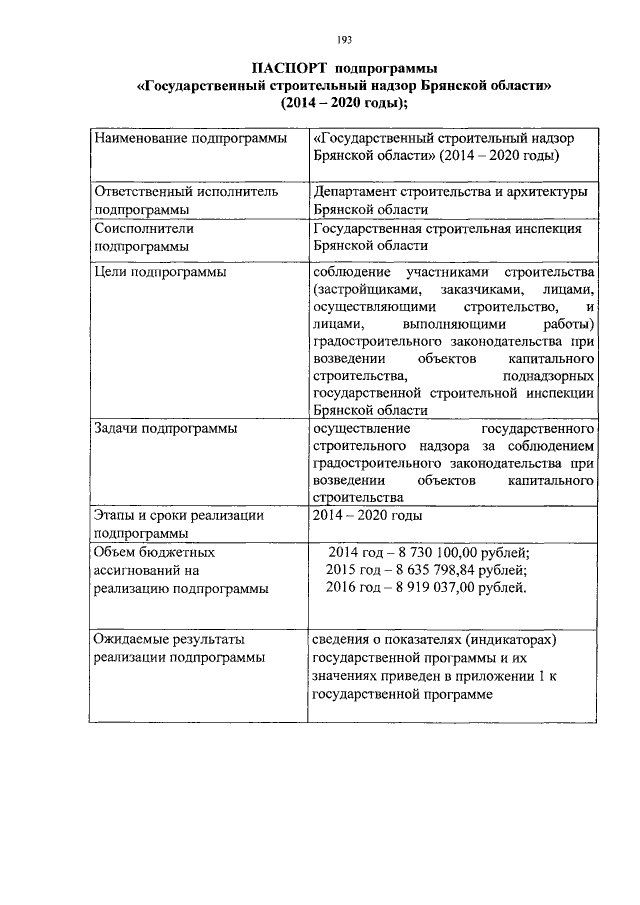 193

ПАСПОРТ подпрограммы
«Государственный строительный надзор Брянской области»
(2014 – 2020 годы);

| | |
|---|---|
| Наименование подпрограммы | «Государственный строительный надзор Брянской области» (2014 – 2020 годы) |
| Ответственный исполнитель подпрограммы | Департамент строительства и архитектуры Брянской области |
| Соисполнители подпрограммы | Государственная строительная инспекция Брянской области |
| Цели подпрограммы | соблюдение участниками строительства (застройщиками, заказчиками, лицами, осуществляющими строительство, и лицами, выполняющими работы) градостроительного законодательства при возведении объектов капитального строительства, поднадзорных государственной строительной инспекции Брянской области |
| Задачи подпрограммы | осуществление государственного строительного надзора за соблюдением градостроительного законодательства при возведении объектов капитального строительства |
| Этапы и сроки реализации подпрограммы | 2014 – 2020 годы |
| Объем бюджетных ассигнований на реализацию подпрограммы | 2014 год – 8 730 100,00 рублей; 2015 год – 8 635 798,84 рублей; 2016 год – 8 919 037,00 рублей. |
| Ожидаемые результаты реализации подпрограммы | сведения о показателях (индикаторах) государственной программы и их значениях приведен в приложении 1 к государственной программе |